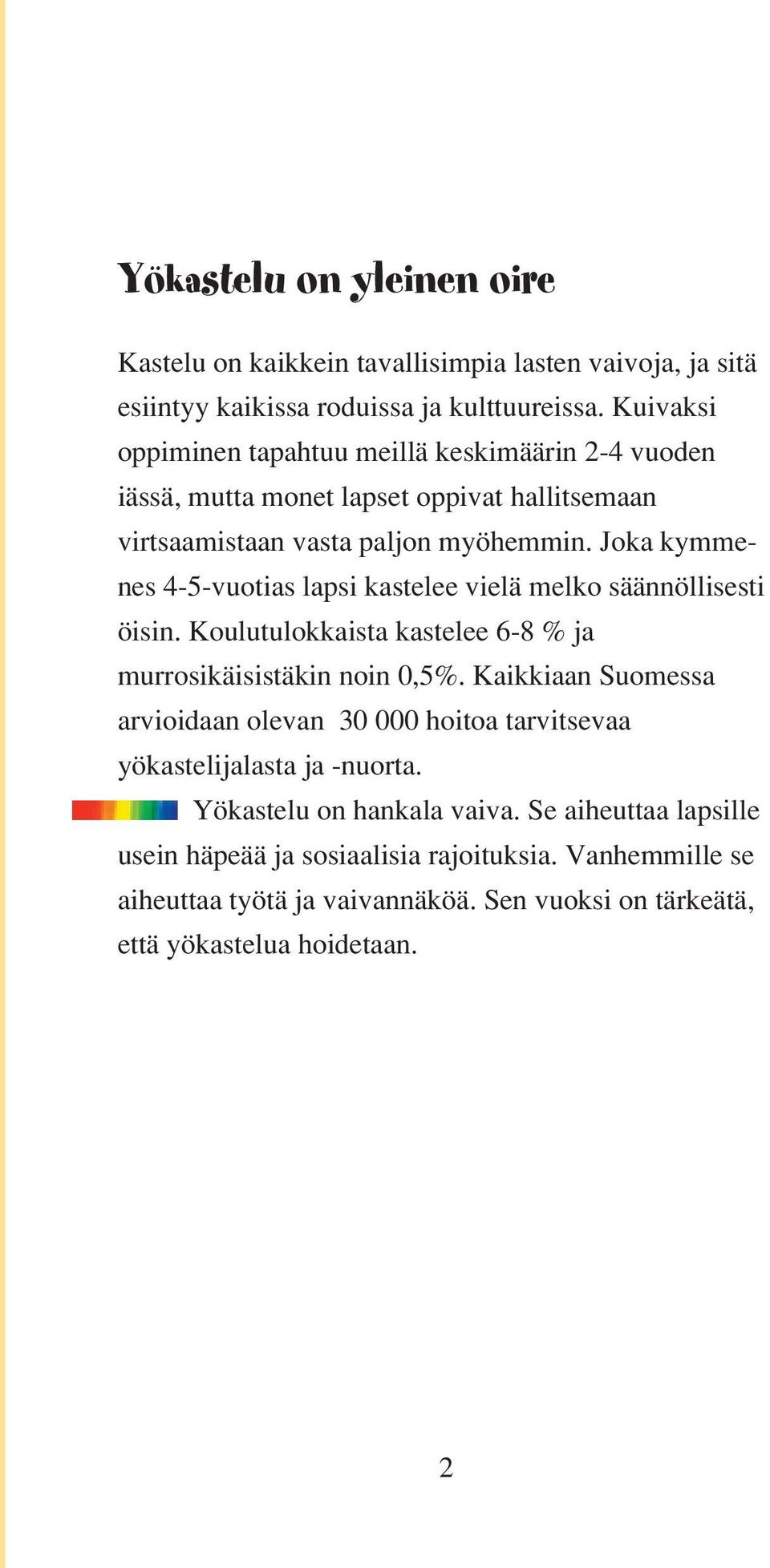 Yökastelu on yleinen oire

Kastelu on kaikkein tavallisimpia lasten vaivoja, ja sitä esiintyy kaikissa roduissa ja kulttuureissa. Kuivaksi oppiminen tapahtuu meillä keskimäärin 2-4 vuoden iässä, mutta monet lapset oppivat hallitsemaan virtsaamistaan vasta paljon myöhemmin. Joka kymmenes 4-5-vuotias lapsi kastelee vielä melko säännöllisesti öisin. Koulutulokkaista kastelee 6-8 % ja murrosikäisistäkin noin 0,5%. Kaikkiaan Suomessa arvioidaan olevan 30 000 hoitoa tarvitsevaa yökastelijalasta ja -nuorta.

Yökastelu on hankala vaiva. Se aiheuttaa lapsille usein häpeää ja sosiaalisia rajoituksia. Vanhemmille se aiheuttaa työtä ja vaivannäköä. Sen vuoksi on tärkeätä, että yökastelua hoidetaan.

2